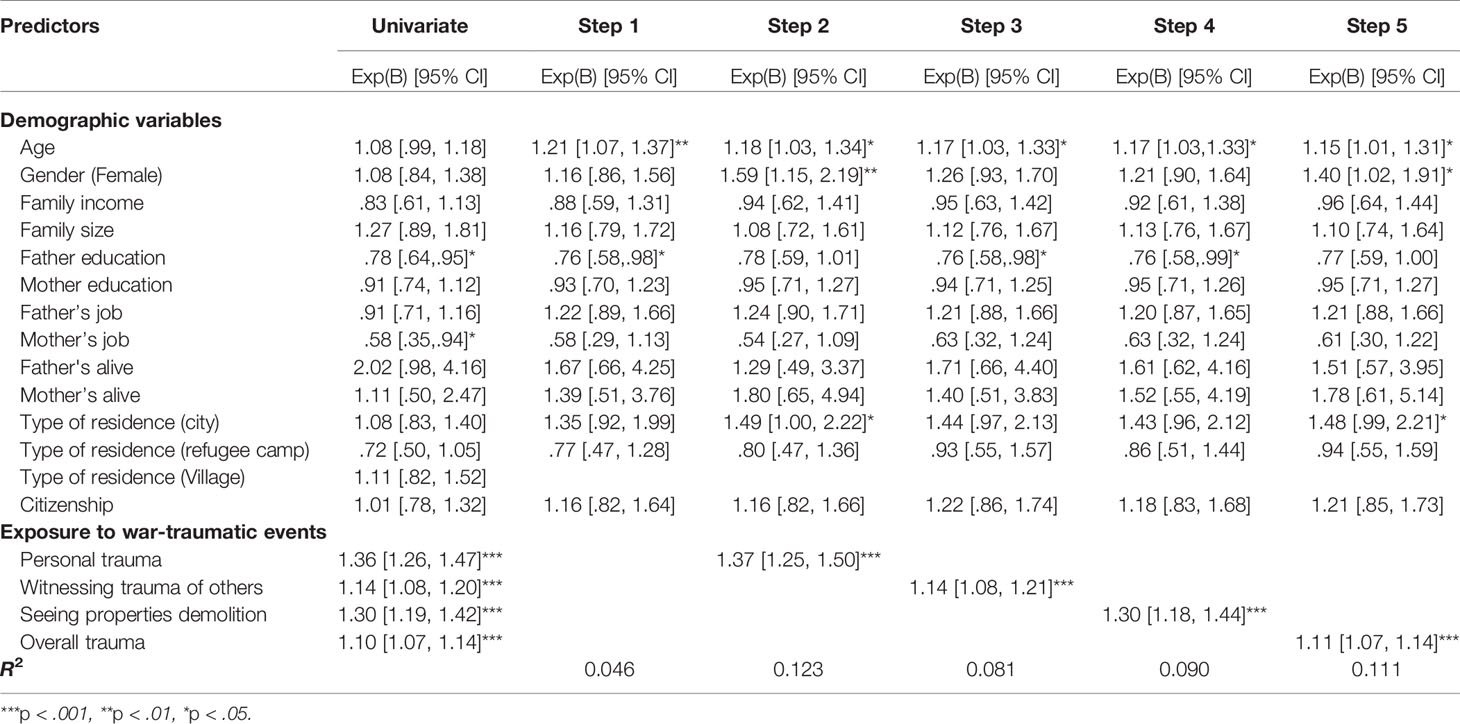 | Predictors | Univariate | Step 1 | Step 2 | Step 3 | Step 4 | Step 5 |
|---|---|---|---|---|---|---|
| | Exp(B) [95% CI] | Exp(B) [95% CI] | Exp(B) [95% CI] | Exp(B) [95% CI] | Exp(B) [95% CI] | Exp(B) [95% CI] |
| **Demographic variables** | | | | | | |
| Age | 1.08 [.99, 1.18] | 1.21 [1.07, 1.37]** | 1.18 [1.03, 1.34]* | 1.17 [1.03, 1.33]* | 1.17 [1.03,1.33]* | 1.15 [1.01, 1.31]* |
| Gender (Female) | 1.08 [.84, 1.38] | 1.16 [.86, 1.56] | 1.59 [1.15, 2.19]** | 1.26 [.93, 1.70] | 1.21 [.90, 1.64] | 1.40 [1.02, 1.91]* |
| Family income | .83 [.61, 1.13] | .88 [.59, 1.31] | .94 [.62, 1.41] | .95 [.63, 1.42] | .92 [.61, 1.38] | .96 [.64, 1.44] |
| Family size | 1.27 [.89, 1.81] | 1.16 [.79, 1.72] | 1.08 [.72, 1.61] | 1.12 [.76, 1.67] | 1.13 [.76, 1.67] | 1.10 [.74, 1.64] |
| Father education | .78 [.64,.95]* | .76 [.58,.98]* | .78 [.59, 1.01] | .76 [.58,.98]* | .76 [.58,.99]* | .77 [.59, 1.00] |
| Mother education | .91 [.74, 1.12] | .93 [.70, 1.23] | .95 [.71, 1.27] | .94 [.71, 1.25] | .95 [.71, 1.26] | .95 [.71, 1.27] |
| Father's job | .91 [.71, 1.16] | 1.22 [.89, 1.66] | 1.24 [.90, 1.71] | 1.21 [.88, 1.66] | 1.20 [.87, 1.65] | 1.21 [.88, 1.66] |
| Mother's job | .58 [.35,.94]* | .58 [.29, 1.13] | .54 [.27, 1.09] | .63 [.32, 1.24] | .63 [.32, 1.24] | .61 [.30, 1.22] |
| Father's alive | 2.02 [.98, 4.16] | 1.67 [.66, 4.25] | 1.29 [.49, 3.37] | 1.71 [.66, 4.40] | 1.61 [.62, 4.16] | 1.51 [.57, 3.95] |
| Mother's alive | 1.11 [.50, 2.47] | 1.39 [.51, 3.76] | 1.80 [.65, 4.94] | 1.40 [.51, 3.83] | 1.52 [.55, 4.19] | 1.78 [.61, 5.14] |
| Type of residence (city) | 1.08 [.83, 1.40] | 1.35 [.92, 1.99] | 1.49 [1.00, 2.22]* | 1.44 [.97, 2.13] | 1.43 [.96, 2.12] | 1.48 [.99, 2.21]* |
| Type of residence (refugee camp) | .72 [.50, 1.05] | .77 [.47, 1.28] | .80 [.47, 1.36] | .93 [.55, 1.57] | .86 [.51, 1.44] | .94 [.55, 1.59] |
| Type of residence (Village) | 1.11 [.82, 1.52] | | | | | |
| Citizenship | 1.01 [.78, 1.32] | 1.16 [.82, 1.64] | 1.16 [.82, 1.66] | 1.22 [.86, 1.74] | 1.18 [.83, 1.68] | 1.21 [.85, 1.73] |
| **Exposure to war-traumatic events** | | | | | | |
| Personal trauma | 1.36 [1.26, 1.47]*** | | 1.37 [1.25, 1.50]*** | | | |
| Witnessing trauma of others | 1.14 [1.08, 1.20]*** | | | 1.14 [1.08, 1.21]*** | | |
| Seeing properties demolition | 1.30 [1.19, 1.42]*** | | | | 1.30 [1.18, 1.44]*** | |
| Overall trauma | 1.10 [1.07, 1.14]*** | | | | | 1.11 [1.07, 1.14]*** |
| $R^2$ | | 0.046 | 0.123 | 0.081 | 0.090 | 0.111 |

***p < .001, **p < .01, *p < .05.